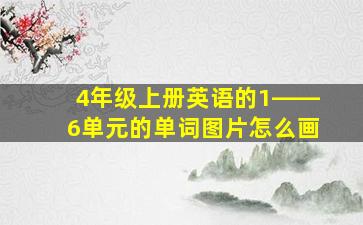 4年级上册英语的1——6单元的单词图片怎么画